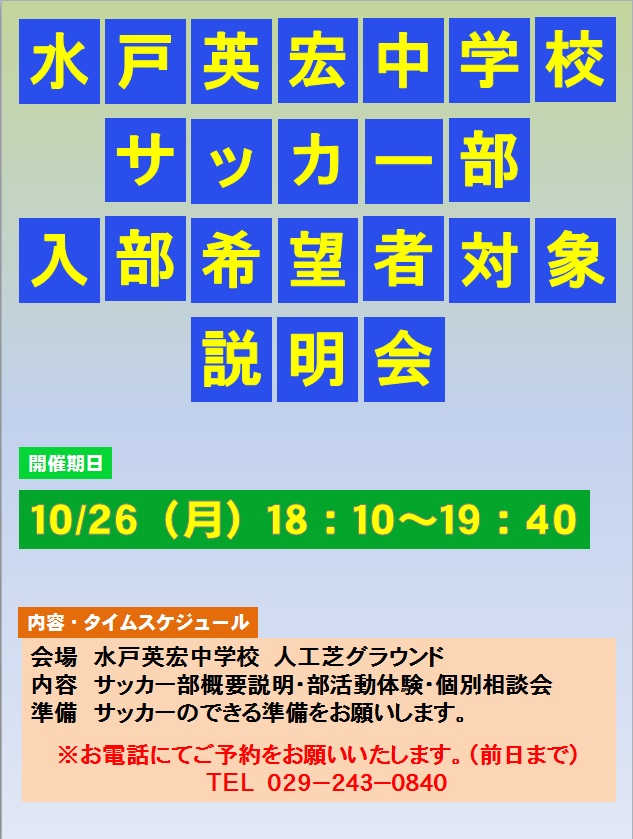 水戸英宏中学校
サッカー部
入部希望者対象
説明会

開催期日

10/26（月）18：10～19：40

内容・タイムスケジュール

会場　水戸英宏中学校　人工芝グラウンド
内容　サッカー部概要説明･部活動体験･個別相談会
準備　サッカーのできる準備をお願いします。

※お電話にてご予約をお願いいたします。（前日まで）
TEL　029－243－0840